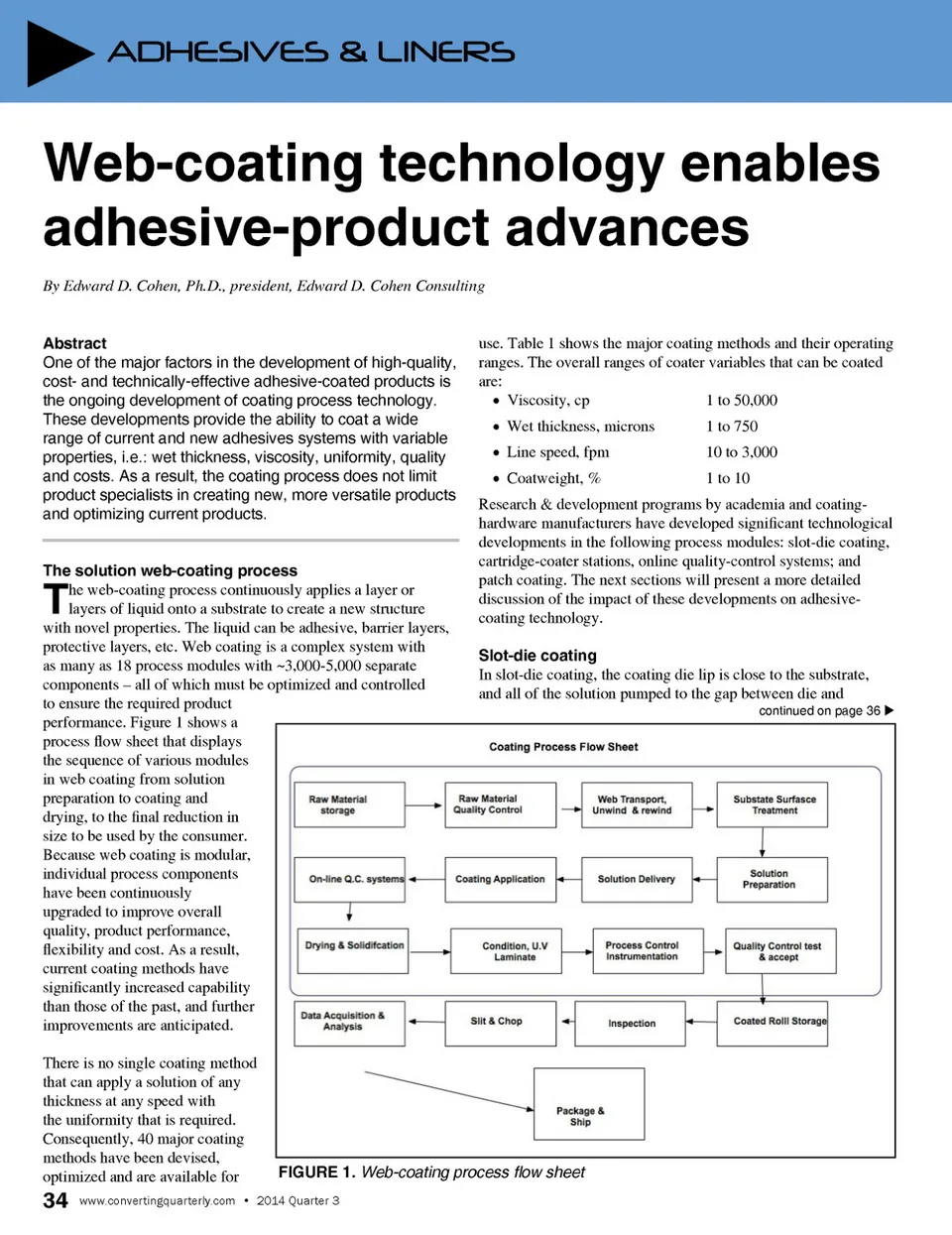 ADHESIVES & LINERS

Web-coating technology enables adhesive-product advances

By Edward D. Cohen, Ph.D., president, Edward D. Cohen Consulting

Abstract
One of the major factors in the development of high-quality, cost- and technically-effective adhesive-coated products is the ongoing development of coating process technology. These developments provide the ability to coat a wide range of current and new adhesives systems with variable properties, i.e.: wet thickness, viscosity, uniformity, quality and costs. As a result, the coating process does not limit product specialists in creating new, more versatile products and optimizing current products.

The solution web-coating process
The web-coating process continuously applies a layer or layers of liquid onto a substrate to create a new structure with novel properties. The liquid can be adhesive, barrier layers, protective layers, etc. Web coating is a complex system with as many as 18 process modules with ~3,000-5,000 separate components – all of which must be optimized and controlled to ensure the required product performance. Figure 1 shows a process flow sheet that displays the sequence of various modules in web coating from solution preparation to coating and drying, to the final reduction in size to be used by the consumer. Because web coating is modular, individual process components have been continuously upgraded to improve overall quality, product performance, flexibility and cost. As a result, current coating methods have significantly increased capability than those of the past, and further improvements are anticipated.

There is no single coating method that can apply a solution of any thickness at any speed with the uniformity that is required. Consequently, 40 major coating methods have been devised, optimized and are available for use. Table 1 shows the major coating methods and their operating ranges. The overall ranges of coater variables that can be coated are:
• Viscosity, cp 1 to 50,000
• Wet thickness, microns 1 to 750
• Line speed, fpm 10 to 3,000
• Coatweight, % 1 to 10

Research & development programs by academia and coating-hardware manufacturers have developed significant technological developments in the following process modules: slot-die coating, cartridge-coater stations, online quality-control systems; and patch coating. The next sections will present a more detailed discussion of the impact of these developments on adhesive-coating technology.

Slot-die coating
In slot-die coating, the coating die lip is close to the substrate, and all of the solution pumped to the gap between die and
continued on page 36 ▶

Coating Process Flow Sheet
Raw Material storage
Raw Material Quality Control
Web Transport, Unwind & rewind
Substate Surface Treatment
On-line Q.C. systems
Coating Application
Solution Delivery
Solution Preparation
Drying & Solidifcation
Condition, U.V Laminate
Process Control Instrumentation
Quality Control test & accept
Data Acquisition & Analysis
Slit & Chop
Inspection
Coated Rolll Storage
Package & Ship

FIGURE 1. Web-coating process flow sheet

34 www.convertingquarterly.com • 2014 Quarter 3